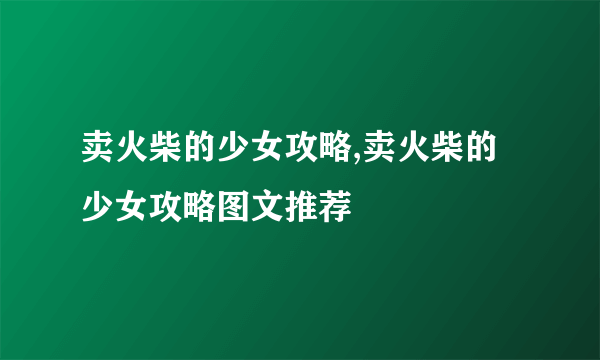 卖火柴的少女攻略,卖火柴的少女攻略图文推荐